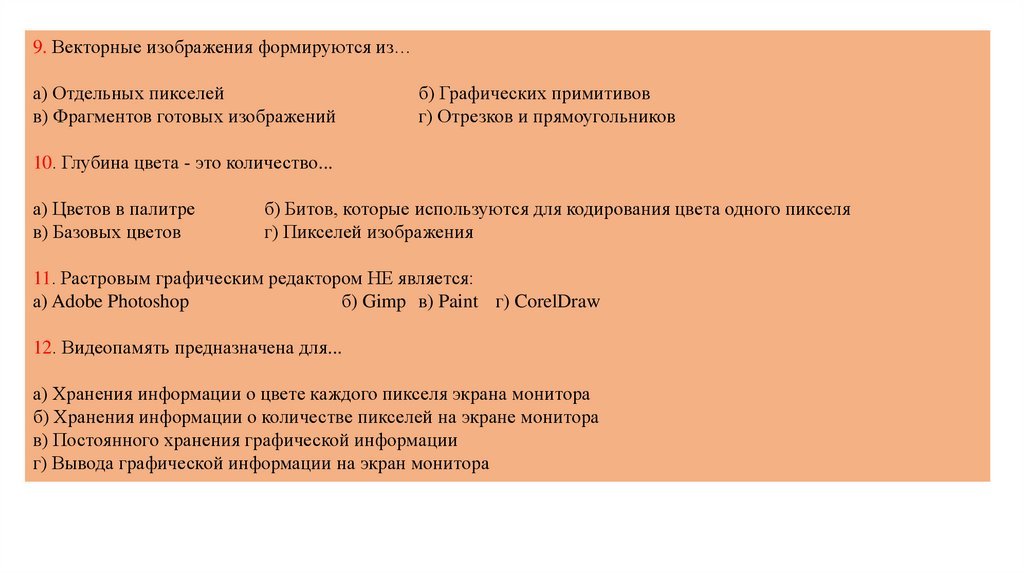 9. Векторные изображения формируются из…

а) Отдельных пикселей б) Графических примитивов
в) Фрагментов готовых изображений г) Отрезков и прямоугольников

10. Глубина цвета - это количество...

а) Цветов в палитре б) Битов, которые используются для кодирования цвета одного пикселя
в) Базовых цветов г) Пикселей изображения

11. Растровым графическим редактором НЕ является:
а) Adobe Photoshop б) Gimp в) Paint г) CorelDraw

12. Видеопамять предназначена для...

а) Хранения информации о цвете каждого пикселя экрана монитора
б) Хранения информации о количестве пикселей на экране монитора
в) Постоянного хранения графической информации
г) Вывода графической информации на экран монитора